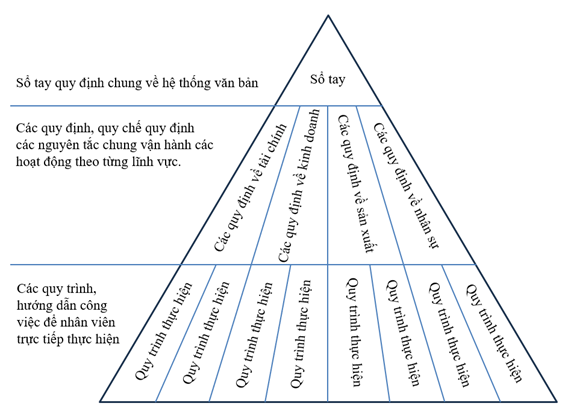 Sổ tay quy định chung về hệ thống văn bản

Sổ tay

Các quy định, quy chế quy định các nguyên tắc chung vận hành các hoạt động theo từng lĩnh vực.

Các quy định về tài chính

Các quy định về kinh doanh

Các quy định về sản xuất

Các quy định về nhân sự

Các quy trình, hướng dẫn công việc để nhân viên trực tiếp thực hiện

Quy trình thực hiện

Quy trình thực hiện

Quy trình thực hiện

Quy trình thực hiện

Quy trình thực hiện

Quy trình thực hiện

Quy trình thực hiện

Quy trình thực hiện